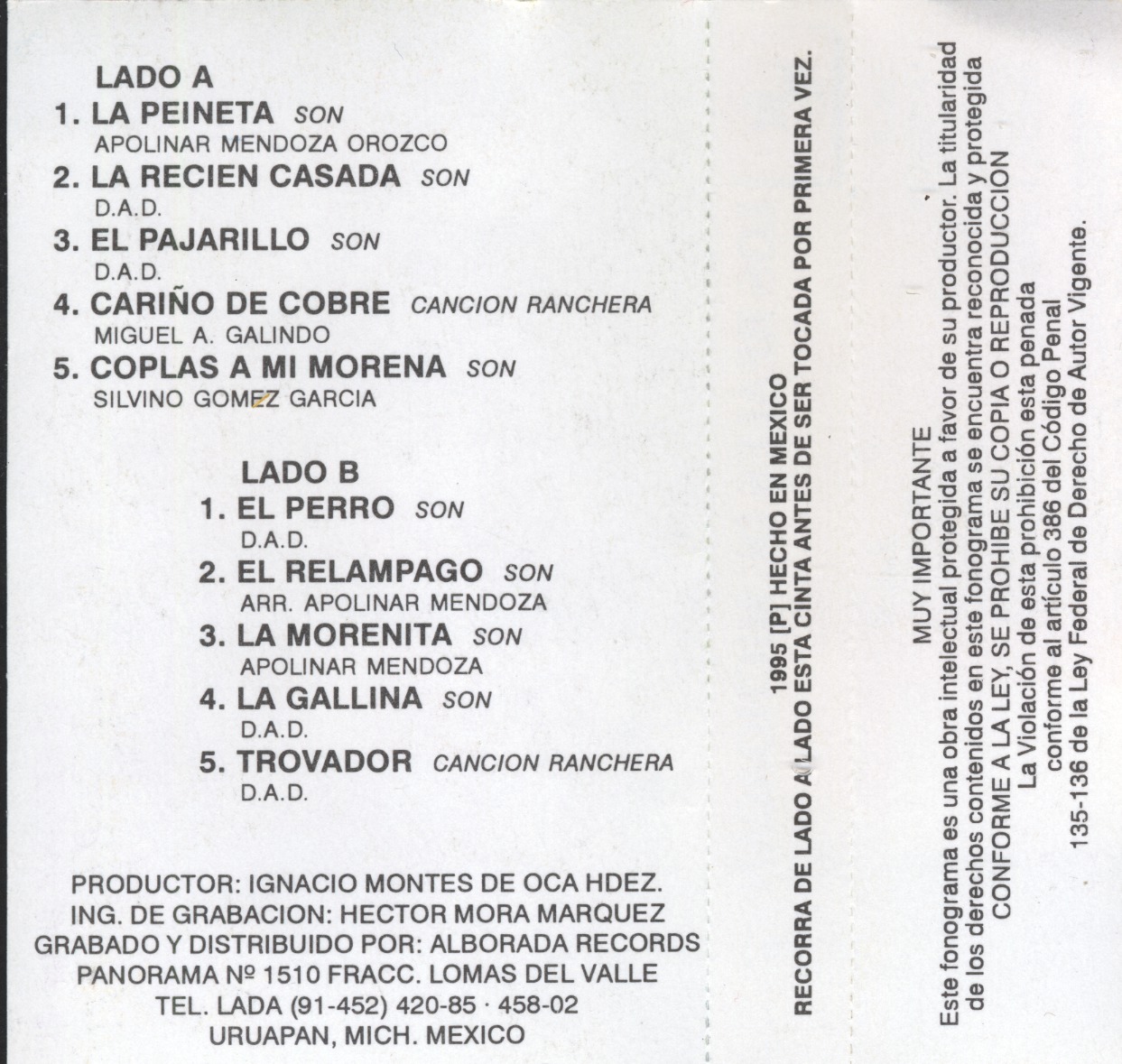 LADO A
1. LA PEINETA SON
APOLINAR MENDOZA OROZCO
2. LA RECIEN CASADA SON
D.A.D.
3. EL PAJARILLO SON
D.A.D.
4. CARIÑO DE COBRE CANCION RANCHERA
MIGUEL A. GALINDO
5. COPLAS A MI MORENA SON
SILVINO GOMEZ GARCIA

LADO B
1. EL PERRO SON
D.A.D.
2. EL RELAMPAGO SON
ARR. APOLINAR MENDOZA
3. LA MORENITA SON
APOLINAR MENDOZA
4. LA GALLINA SON
D.A.D.
5. TROVADOR CANCION RANCHERA
D.A.D.

PRODUCTOR: IGNACIO MONTES DE OCA HDEZ.
ING. DE GRABACION: HECTOR MORA MARQUEZ
GRABADO Y DISTRIBUIDO POR: ALBORADA RECORDS
PANORAMA Nº 1510 FRACC. LOMAS DEL VALLE
TEL. LADA (91-452) 420-85 · 458-02
URUAPAN, MICH. MEXICO

1995 [P] HECHO EN MEXICO
RECORRA DE LADO A LADO ESTA CINTA ANTES DE SER TOCADA POR PRIMERA VEZ.

MUY IMPORTANTE
Este fonograma es una obra intelectual protegida a favor de su productor. La titularidad de los derechos contenidos en este fonograma se encuentra reconocida y protegida CONFORME A LA LEY, SE PROHIBE SU COPIA O REPRODUCCION
La Violación de esta prohibición esta penada conforme al artículo 386 del Código Penal
135-136 de la Ley Federal de Derecho de Autor Vigente.